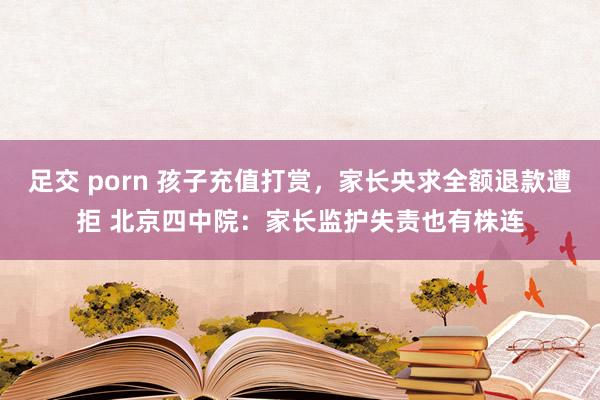 足交 porn 孩子充值打赏，家长央求全额退款遭拒 北京四中院：家长监护失责也有株连